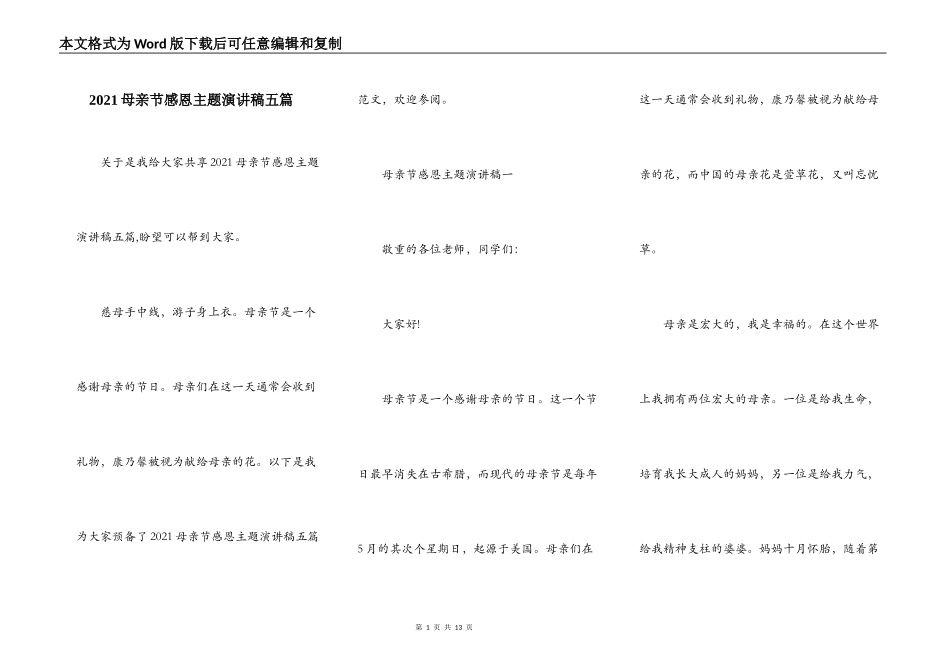 本文格式为Word版下载后可任意编辑和复制

2021母亲节感恩主题演讲稿五篇

关于是我给大家共享2021母亲节感恩主题演讲稿五篇,盼望可以帮到大家。

慈母手中线，游子身上衣。母亲节是一个感谢母亲的节日。母亲们在这一天通常会收到礼物，康乃馨被视为献给母亲的花。以下是我为大家预备了2021母亲节感恩主题演讲稿五篇范文，欢迎参阅。

母亲节感恩主题演讲稿一

敬重的各位老师，同学们:

大家好!

母亲节是一个感谢母亲的节日。这一个节日最早消失在古希腊，而现代的母亲节是每年5月的其次个星期日，起源于美国。母亲们在这一天通常会收到礼物，康乃馨被视为献给母亲的花，而中国的母亲花是萱草花，又叫忘忧草。

母亲是宏大的，我是幸福的。在这个世界上我拥有两位宏大的母亲。一位是给我生命，培育我长大成人的妈妈，另一位是给我力气，给我精神支柱的婆婆。妈妈十月怀胎，随着第

第 1 页 共 13 页